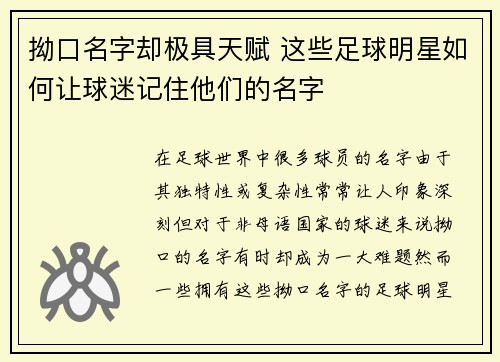 拗口名字却极具天赋 这些足球明星如何让球迷记住他们的名字

在足球世界中很多球员的名字由于其独特性或复杂性常常让人印象深刻但对于非母语国家的球迷来说拗口的名字有时却成为一大难题然而一些拥有这些拗口名字的足球明星